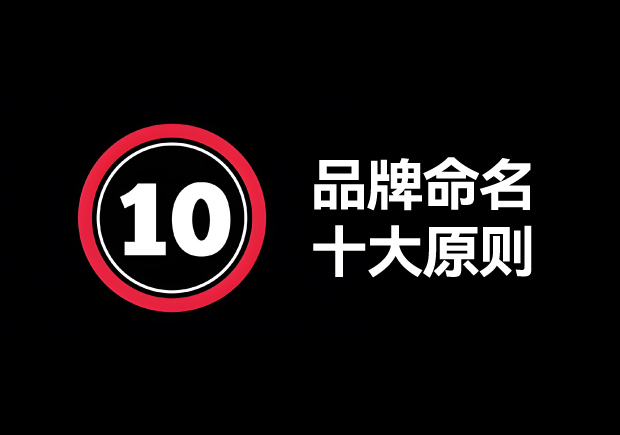 10

品牌命名
十大原则